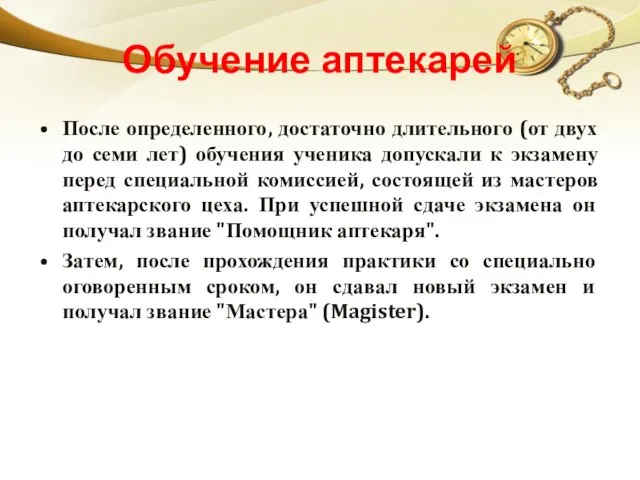 Обучение аптекарей

• После определенного, достаточно длительного (от двух до семи лет) обучения ученика допускали к экзамену перед специальной комиссией, состоящей из мастеров аптекарского цеха. При успешной сдаче экзамена он получал звание "Помощник аптекаря".

• Затем, после прохождения практики со специально оговоренным сроком, он сдавал новый экзамен и получал звание "Мастера" (Magister).